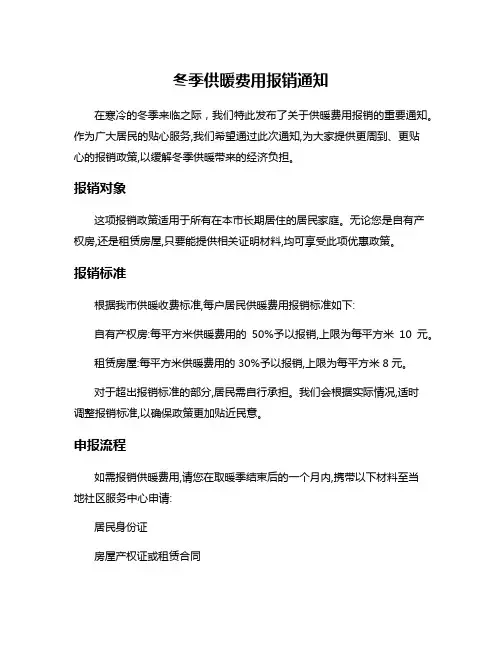 冬季供暖费用报销通知

在寒冷的冬季来临之际，我们特此发布了关于供暖费用报销的重要通知。作为广大居民的贴心服务,我们希望通过此次通知,为大家提供更周到、更贴心的报销政策,以缓解冬季供暖带来的经济负担。

报销对象

这项报销政策适用于所有在本市长期居住的居民家庭。无论您是自有产权房,还是租赁房屋,只要能提供相关证明材料,均可享受此项优惠政策。

报销标准

根据我市供暖收费标准,每户居民供暖费用报销标准如下:

自有产权房:每平方米供暖费用的 50%予以报销,上限为每平方米 10 元。

租赁房屋:每平方米供暖费用的 30%予以报销,上限为每平方米 8 元。

对于超出报销标准的部分,居民需自行承担。我们会根据实际情况,适时调整报销标准,以确保政策更加贴近民意。

申报流程

如需报销供暖费用,请您在取暖季结束后的一个月内,携带以下材料至当地社区服务中心申请:

居民身份证

房屋产权证或租赁合同